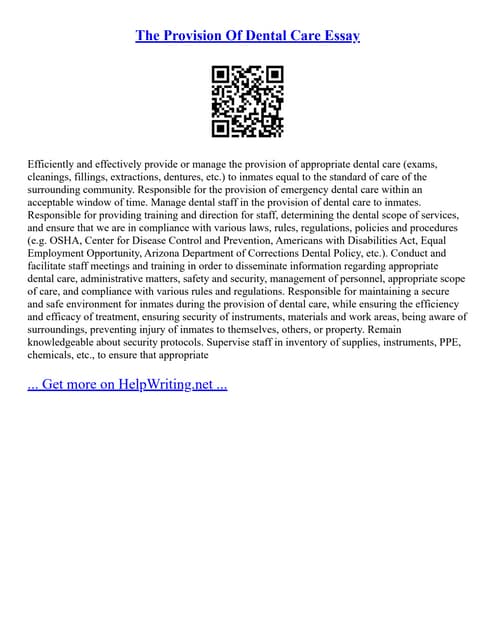 The Provision Of Dental Care Essay

Efficiently and effectively provide or manage the provision of appropriate dental care (exams, cleanings, fillings, extractions, dentures, etc.) to inmates equal to the standard of care of the surrounding community. Responsible for the provision of emergency dental care within an acceptable window of time. Manage dental staff in the provision of dental care to inmates. Responsible for providing training and direction for staff, determining the dental scope of services, and ensure that we are in compliance with various laws, rules, regulations, policies and procedures (e.g. OSHA, Center for Disease Control and Prevention, Americans with Disabilities Act, Equal Employment Opportunity, Arizona Department of Corrections Dental Policy, etc.). Conduct and facilitate staff meetings and training in order to disseminate information regarding appropriate dental care, administrative matters, safety and security, management of personnel, appropriate scope of care, and compliance with various rules and regulations. Responsible for maintaining a secure and safe environment for inmates during the provision of dental care, while ensuring the efficiency and efficacy of treatment, ensuring security of instruments, materials and work areas, being aware of surroundings, preventing injury of inmates to themselves, others, or property. Remain knowledgeable about security protocols. Supervise staff in inventory of supplies, instruments, PPE, chemicals, etc., to ensure that appropriate

... Get more on HelpWriting.net ...